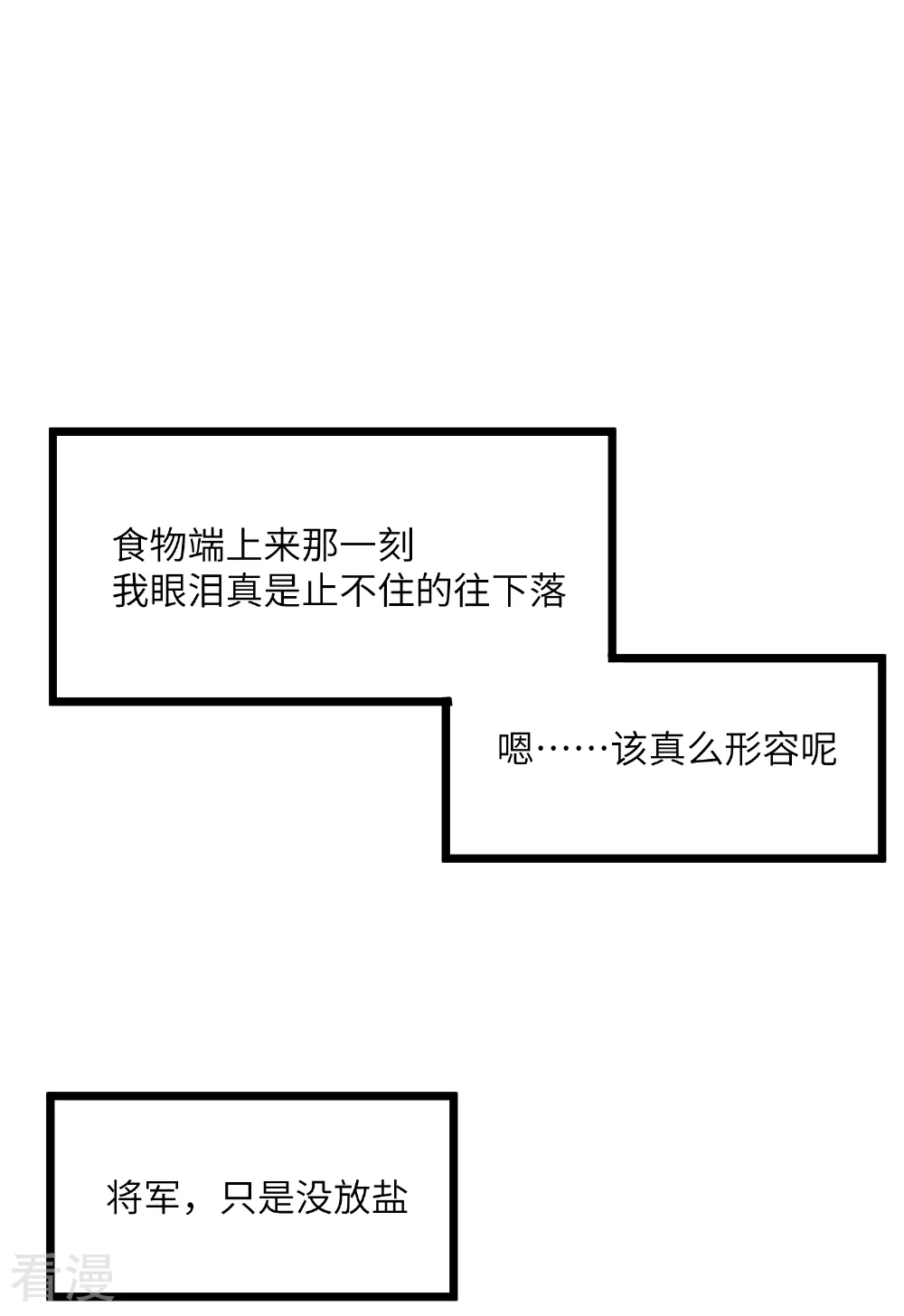 食物端上来那一刻
我眼泪真是止不住的往下落

嗯……该真么形容呢

将军，只是没放盐

看漫